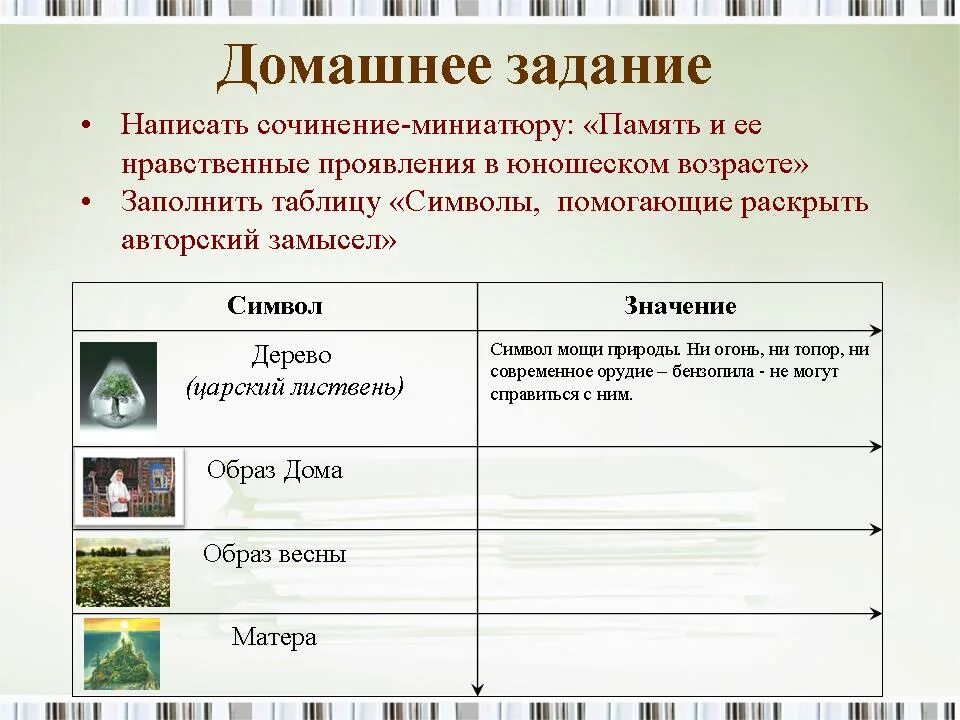 Домашнее задание

• Написать сочинение-миниатюру: «Память и ее нравственные проявления в юношеском возрасте»
• Заполнить таблицу «Символы, помогающие раскрыть авторский замысел»

| Символ | Значение |
|---|---|
| Дерево (царский листвень) | Символ мощи природы. Ни огонь, ни топор, ни современное орудие – бензопила - не могут справиться с ним. |
| Образ Дома | |
| Образ весны | |
| Матера | |